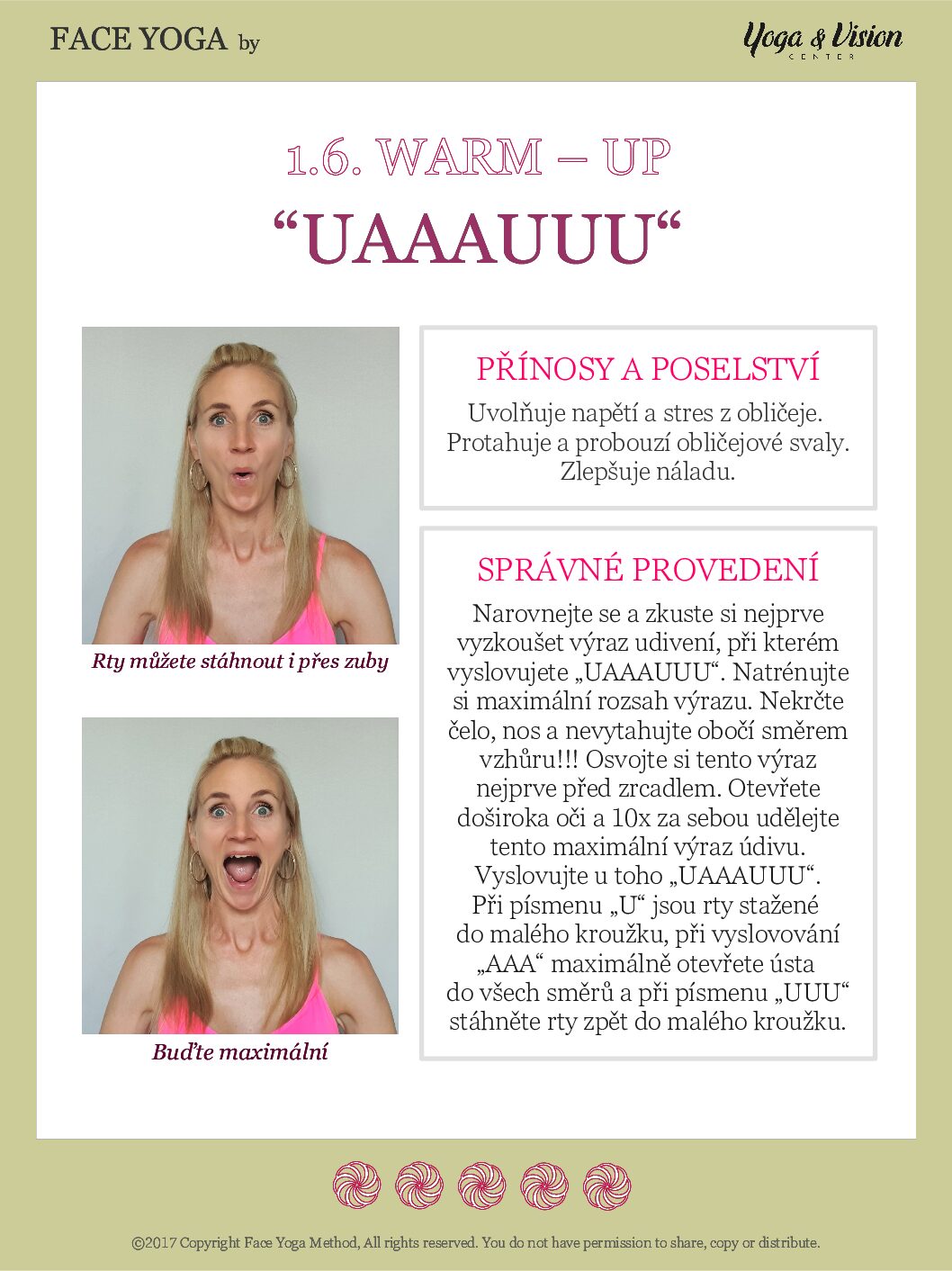 FACE YOGA by

Yoga & Vision CENTER

1.6. WARM – UP

“UAAAUUU“

Rty můžete stáhnout i přes zuby

Buďte maximální

PŘÍNOSY A POSELSTVÍ

Uvolňuje napětí a stres z obličeje. Protahuje a probouzí obličejové svaly. Zlepšuje náladu.

SPRÁVNÉ PROVEDENÍ

Narovnejte se a zkuste si nejprve vyzkoušet výraz udivení, při kterém vyslovujete „UAAAUUU“. Natrénujte si maximální rozsah výrazu. Nekrčte čelo, nos a nevytahujte obočí směrem vzhůru!!! Osvojte si tento výraz nejprve před zrcadlem. Otevřete doširoka oči a 10x za sebou udělejte tento maximální výraz údivu. Vyslovujte u toho „UAAAUUU“. Při písmenu „U“ jsou rty stažené do malého kroužku, při vyslovování „AAA“ maximálně otevřete ústa do všech směrů a při písmenu „UUU“ stáhněte rty zpět do malého kroužku.

©2017 Copyright Face Yoga Method, All rights reserved. You do not have permission to share, copy or distribute.